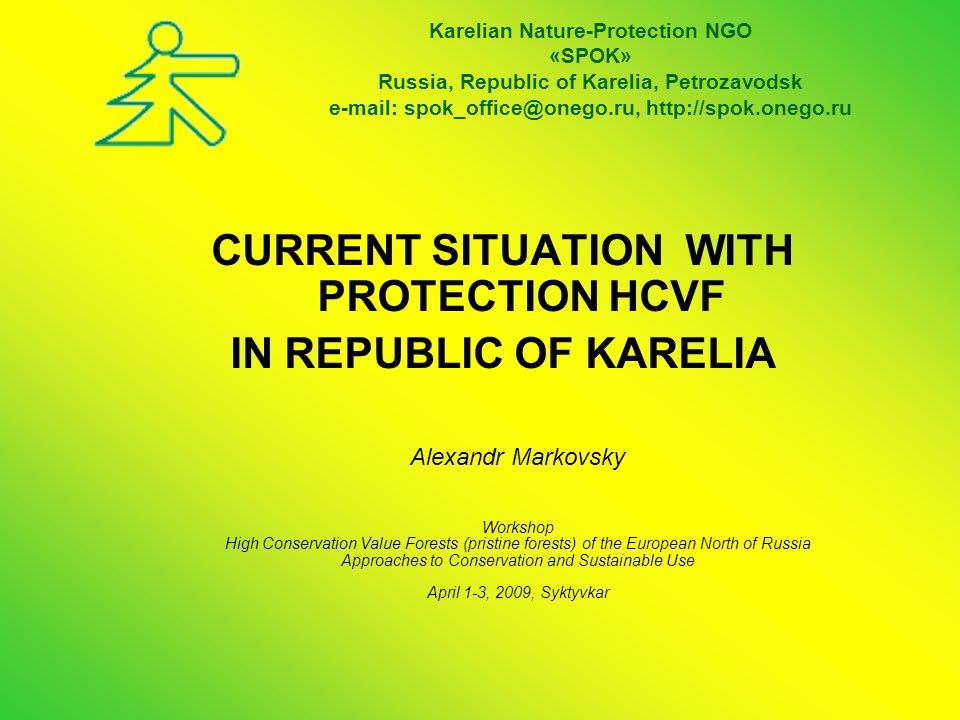 Karelian Nature-Protection NGO
«SPOK»
Russia, Republic of Karelia, Petrozavodsk
e-mail: spok_office@onego.ru, http://spok.onego.ru

CURRENT SITUATION WITH PROTECTION HCVF
IN REPUBLIC OF KARELIA

Alexandr Markovsky

Workshop
High Conservation Value Forests (pristine forests) of the European North of Russia
Approaches to Conservation and Sustainable Use

April 1-3, 2009, Syktyvkar